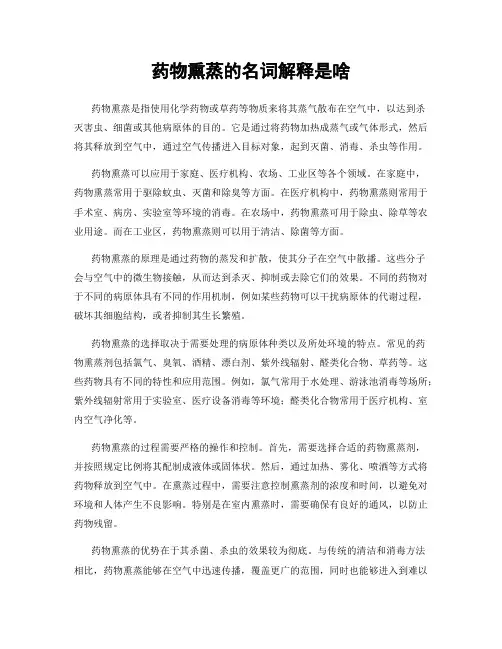 药物熏蒸的名词解释是啥

药物熏蒸是指使用化学药物或草药等物质来将其蒸气散布在空气中，以达到杀灭害虫、细菌或其他病原体的目的。它是通过将药物加热成蒸气或气体形式，然后将其释放到空气中，通过空气传播进入目标对象，起到灭菌、消毒、杀虫等作用。

药物熏蒸可以应用于家庭、医疗机构、农场、工业区等各个领域。在家庭中，药物熏蒸常用于驱除蚊虫、灭菌和除臭等方面。在医疗机构中，药物熏蒸则常用于手术室、病房、实验室等环境的消毒。在农场中，药物熏蒸可用于除虫、除草等农业用途。而在工业区，药物熏蒸则可以用于清洁、除菌等方面。

药物熏蒸的原理是通过药物的蒸发和扩散，使其分子在空气中散播。这些分子会与空气中的微生物接触，从而达到杀灭、抑制或去除它们的效果。不同的药物对于不同的病原体具有不同的作用机制，例如某些药物可以干扰病原体的代谢过程，破坏其细胞结构，或者抑制其生长繁殖。

药物熏蒸的选择取决于需要处理的病原体种类以及所处环境的特点。常见的药物熏蒸剂包括氯气、臭氧、酒精、漂白剂、紫外线辐射、醛类化合物、草药等。这些药物具有不同的特性和应用范围。例如，氯气常用于水处理、游泳池消毒等场所；紫外线辐射常用于实验室、医疗设备消毒等环境；醛类化合物常用于医疗机构、室内空气净化等。

药物熏蒸的过程需要严格的操作和控制。首先，需要选择合适的药物熏蒸剂，并按照规定比例将其配制成液体或固体状。然后，通过加热、雾化、喷洒等方式将药物释放到空气中。在熏蒸过程中，需要注意控制熏蒸剂的浓度和时间，以避免对环境和人体产生不良影响。特别是在室内熏蒸时，需要确保有良好的通风，以防止药物残留。

药物熏蒸的优势在于其杀菌、杀虫的效果较为彻底。与传统的清洁和消毒方法相比，药物熏蒸能够在空气中迅速传播，覆盖更广的范围，同时也能够进入到难以